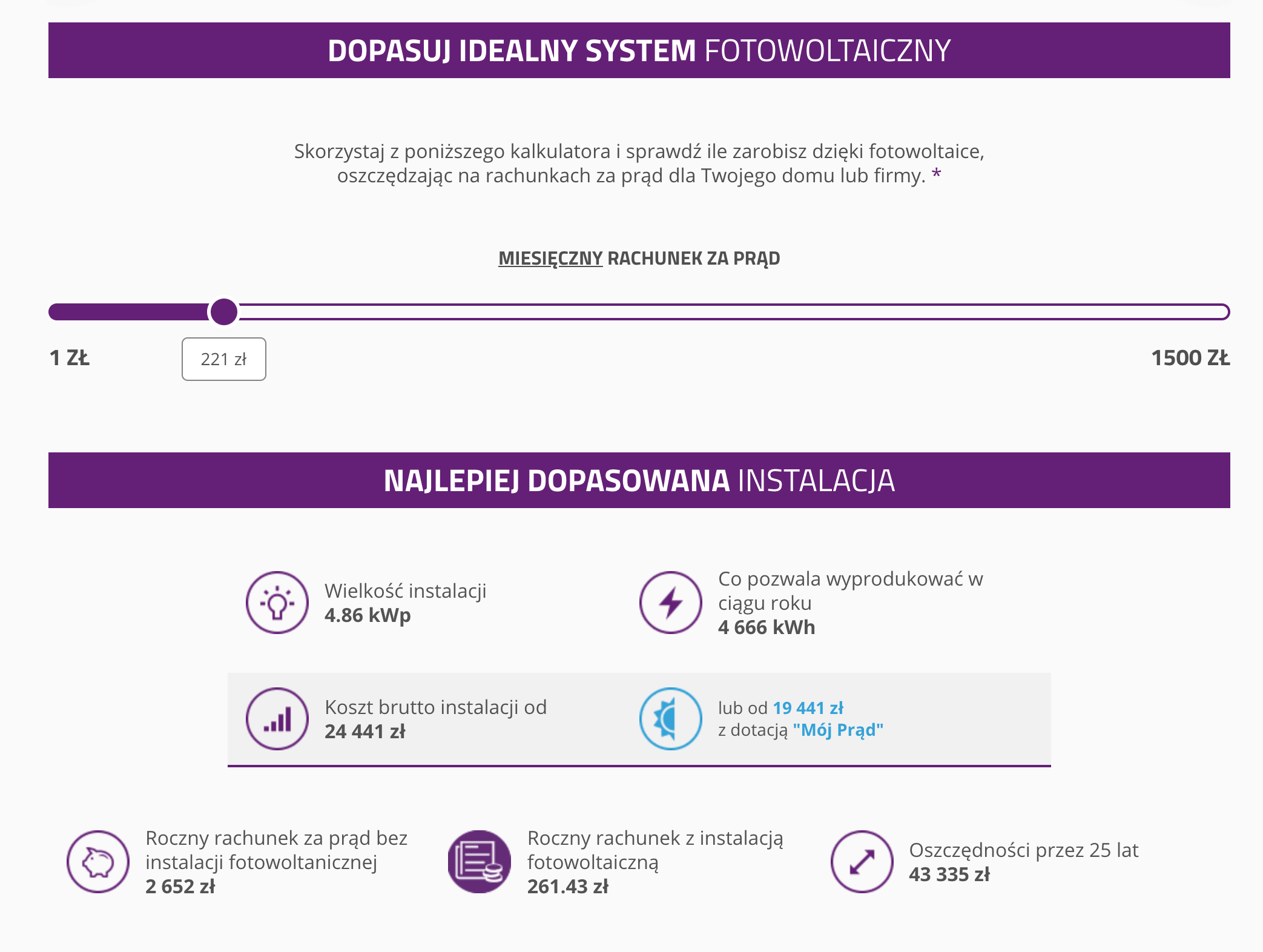 DOPASUJ IDEALNY SYSTEM FOTOWOLTAICZNY

Skorzystaj z poniższego kalkulatora i sprawdź ile zarobisz dzięki fotowoltaice, oszczędzając na rachunkach za prąd dla Twojego domu lub firmy. *

MIESIĘCZNY RACHUNEK ZA PRĄD

1 ZŁ

221 zł

1500 ZŁ

NAJLEPIEJ DOPASOWANA INSTALACJA

Wielkość instalacji
4.86 kWp

Co pozwala wyprodukować w ciągu roku
4 666 kWh

Koszt brutto instalacji od
24 441 zł

lub od 19 441 zł
z dotacją "Mój Prąd"

Roczny rachunek za prąd bez instalacji fotowoltanicznej
2 652 zł

Roczny rachunek z instalacją fotowoltaiczną
261.43 zł

Oszczędności przez 25 lat
43 335 zł